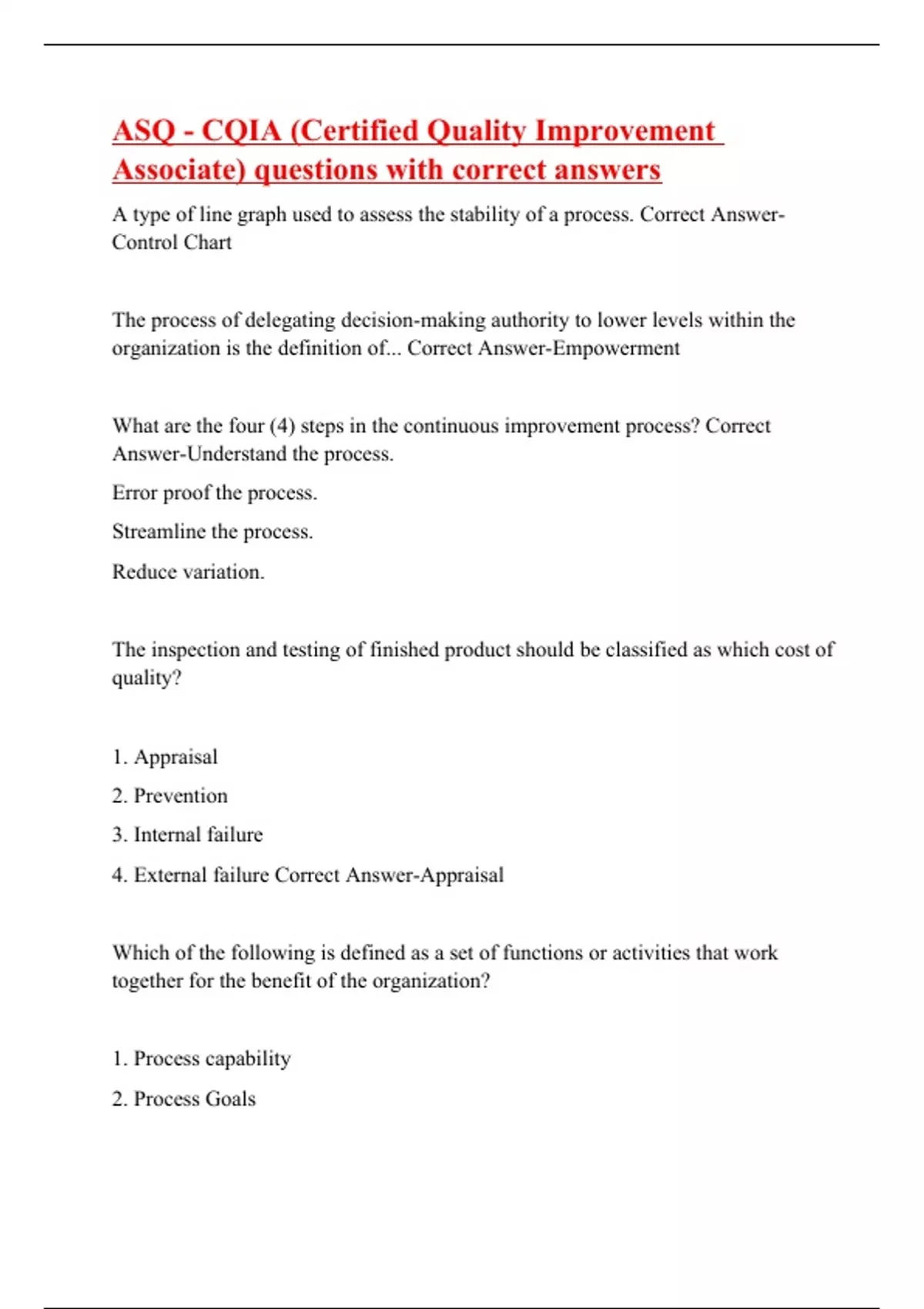 ASQ - CQIA (Certified Quality Improvement Associate) questions with correct answers

A type of line graph used to assess the stability of a process. Correct Answer-Control Chart

The process of delegating decision-making authority to lower levels within the organization is the definition of... Correct Answer-Empowerment

What are the four (4) steps in the continuous improvement process? Correct Answer-Understand the process.

Error proof the process.

Streamline the process.

Reduce variation.

The inspection and testing of finished product should be classified as which cost of quality?

1. Appraisal

2. Prevention

3. Internal failure

4. External failure Correct Answer-Appraisal

Which of the following is defined as a set of functions or activities that work together for the benefit of the organization?

1. Process capability

2. Process Goals